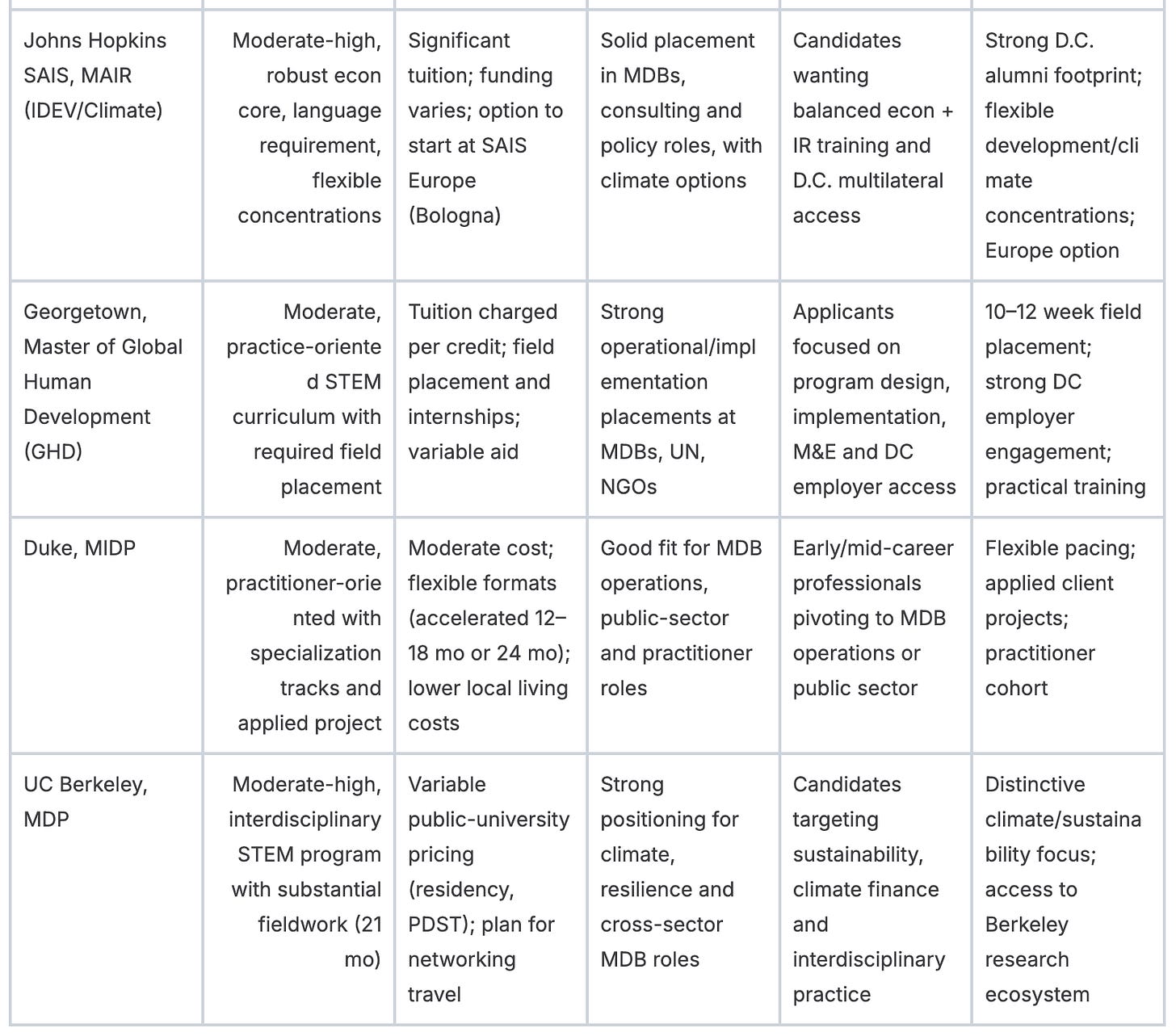 | | | | | | |
|---|---|---|---|---|---|
| Johns Hopkins SAIS, MAIR (IDEV/Climate) | Moderate-high, robust econ core, language requirement, flexible concentrations | Significant tuition; funding varies; option to start at SAIS Europe (Bologna) | Solid placement in MDBs, consulting and policy roles, with climate options | Candidates wanting balanced econ + IR training and D.C. multilateral access | Strong D.C. alumni footprint; flexible development/climate concentrations; Europe option |
| Georgetown, Master of Global Human Development (GHD) | Moderate, practice-oriented STEM curriculum with required field placement | Tuition charged per credit; field placement and internships; variable aid | Strong operational/implementation placements at MDBs, UN, NGOs | Applicants focused on program design, implementation, M&E and DC employer access | 10–12 week field placement; strong DC employer engagement; practical training |
| Duke, MIDP | Moderate, practitioner-oriented with specialization tracks and applied project | Moderate cost; flexible formats (accelerated 12–18 mo or 24 mo); lower local living costs | Good fit for MDB operations, public-sector and practitioner roles | Early/mid-career professionals pivoting to MDB operations or public sector | Flexible pacing; applied client projects; practitioner cohort |
| UC Berkeley, MDP | Moderate-high, interdisciplinary STEM program with substantial fieldwork (21 mo) | Variable public-university pricing (residency, PDST); plan for networking travel | Strong positioning for climate, resilience and cross-sector MDB roles | Candidates targeting sustainability, climate finance and interdisciplinary practice | Distinctive climate/sustainability focus; access to Berkeley research ecosystem |